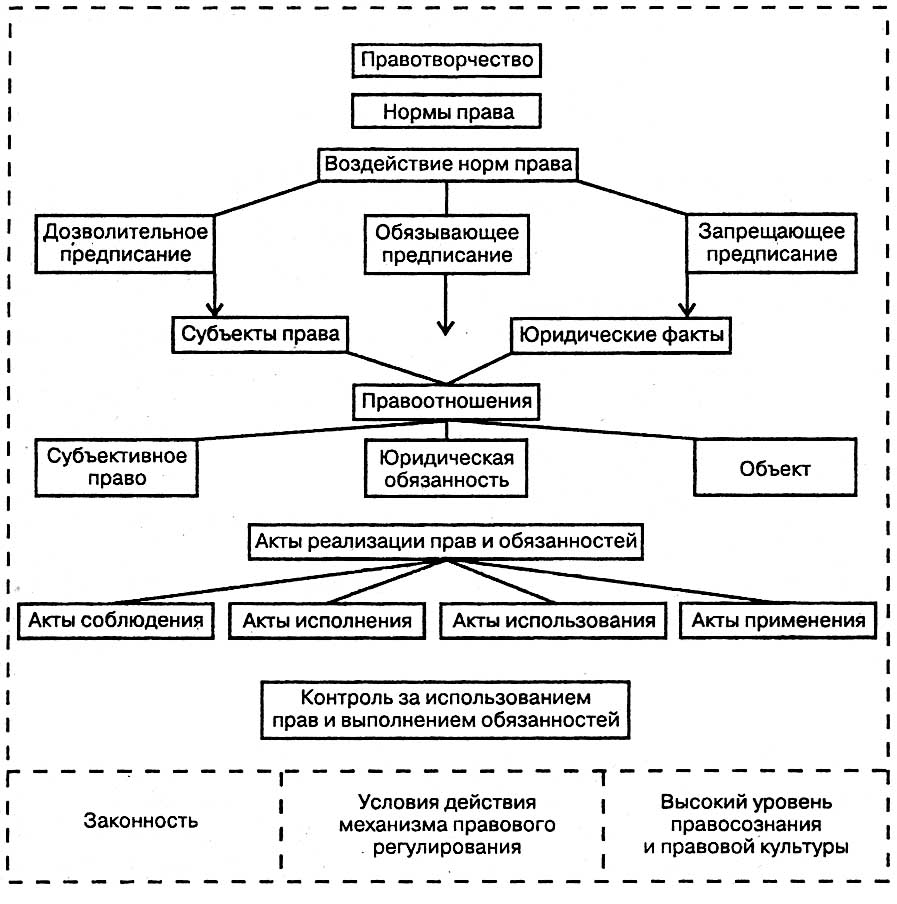 Правотворчество

Нормы права

Воздействие норм права

Дозволительное предписание

Обязывающее предписание

Запрещающее предписание

Субъекты права

Юридические факты

Правоотношения

Субъективное право

Юридическая обязанность

Объект

Акты реализации прав и обязанностей

Акты соблюдения

Акты исполнения

Акты использования

Акты применения

Контроль за использованием прав и выполнением обязанностей

Законность

Условия действия механизма правового регулирования

Высокий уровень правосознания и правовой культуры